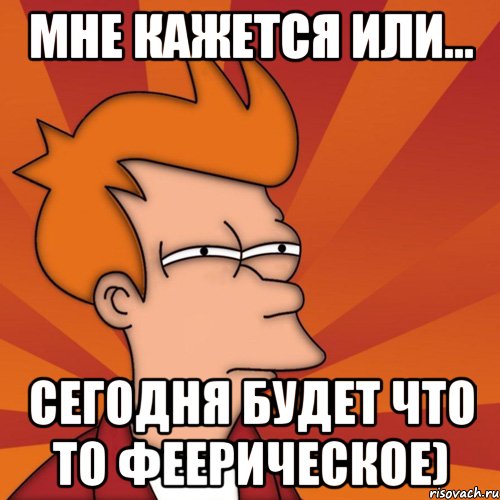 МНЕ КАЖЕТСЯ ИЛИ...

СЕГОДНЯ БУДЕТ ЧТО ТО ФЕЕРИЧЕСКОЕ)

risovach.ru